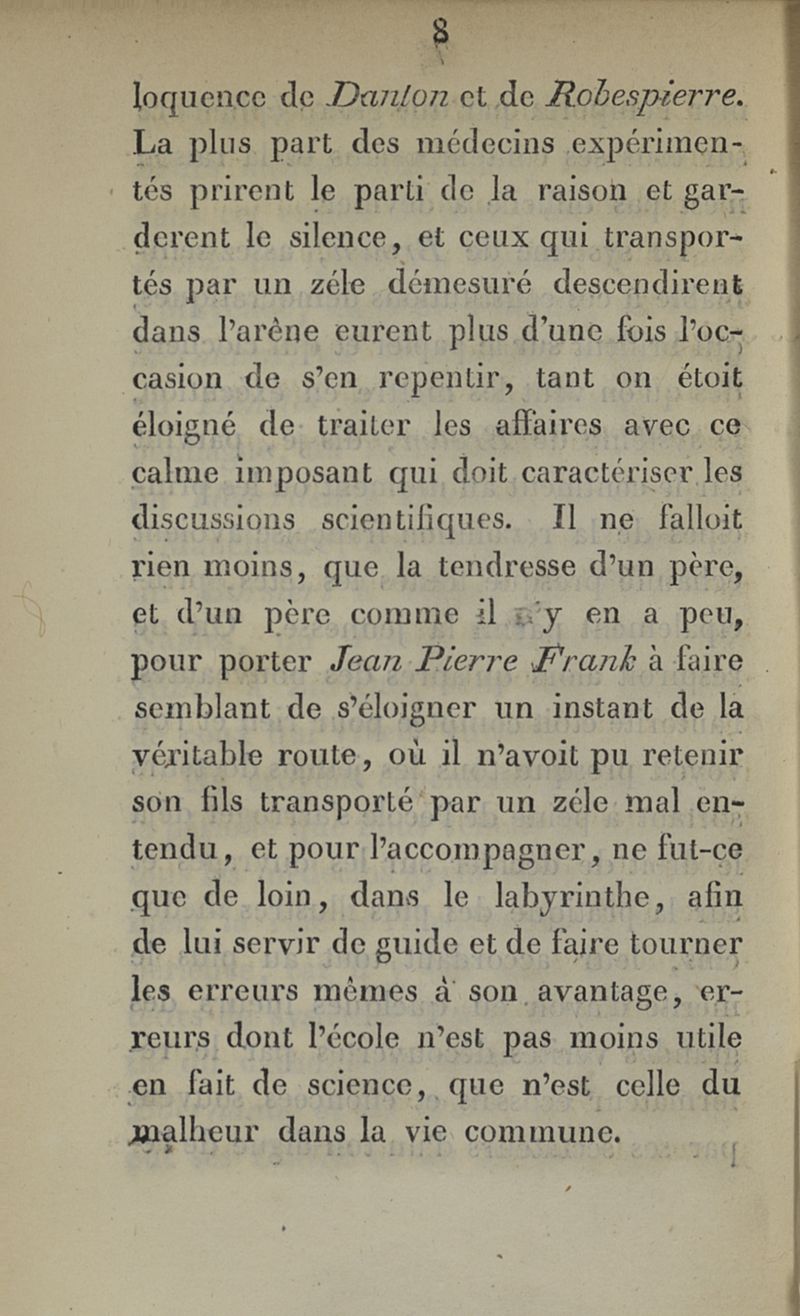 8

loquence de Danton et de Robespierre. La plus part des médecins expérimentés prirent le parti de la raison et garderent le silence, et ceux qui transportés par un zéle démesuré descendirent dans l'arène eurent plus d'une fois l'occasion de s'en repentir, tant on étoit éloigné de traiter les affaires avec ce calme imposant qui doit caractériser les discussions scientifiques. Il ne falloit rien moins, que la tendresse d'un père, et d'un père comme il n'y en a peu, pour porter Jean Pierre Frank à faire semblant de s'éloigner un instant de la véritable route, où il n'avoit pu retenir son fils transporté par un zéle mal entendu, et pour l'accompagner, ne fut-ce que de loin, dans le labyrinthe, afin de lui servir de guide et de faire tourner les erreurs mêmes à son avantage, erreurs dont l'école n'est pas moins utile en fait de science, que n'est celle du malheur dans la vie commune.